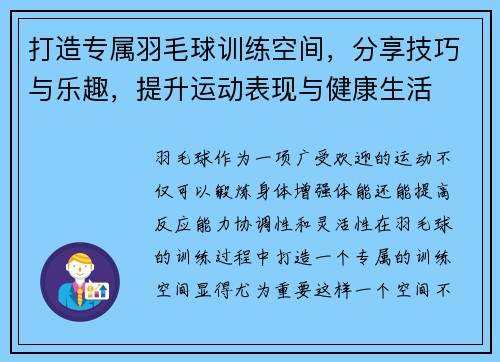 打造专属羽毛球训练空间，分享技巧与乐趣，提升运动表现与健康生活

羽毛球作为一项广受欢迎的运动不仅可以锻炼身体增强体能还能提高反应能力协调性和灵活性在羽毛球的训练过程中打造一个专属的训练空间显得尤为重要这样一个空间不